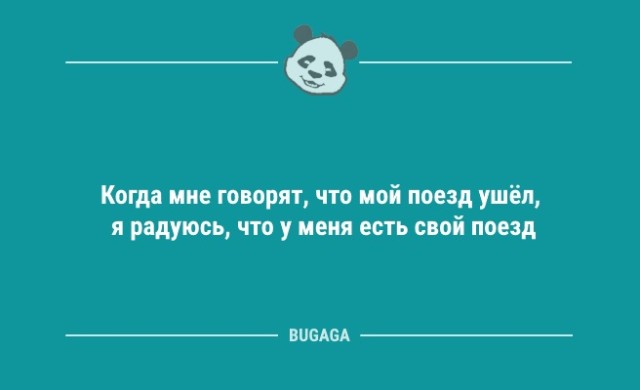 Когда мне говорят, что мой поезд ушёл, я радуюсь, что у меня есть свой поезд

BUGAGA